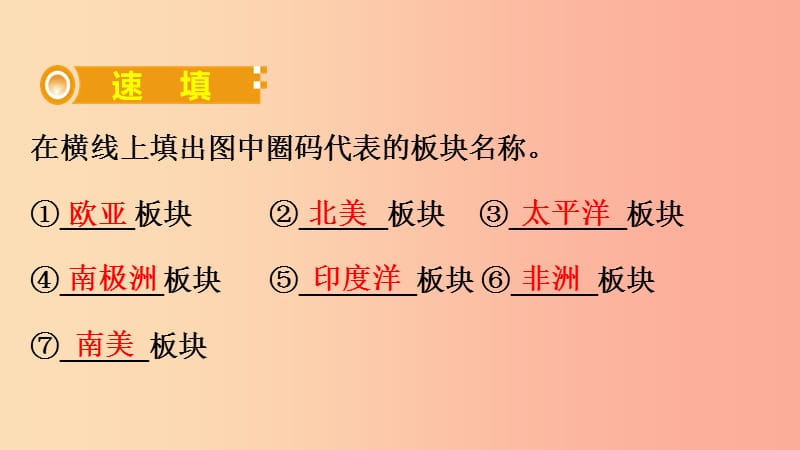 速 填

在横线上填出图中圈码代表的板块名称。

①欧亚板块 ②北美板块 ③太平洋板块

④南极洲板块 ⑤印度洋板块 ⑥非洲板块

⑦南美板块